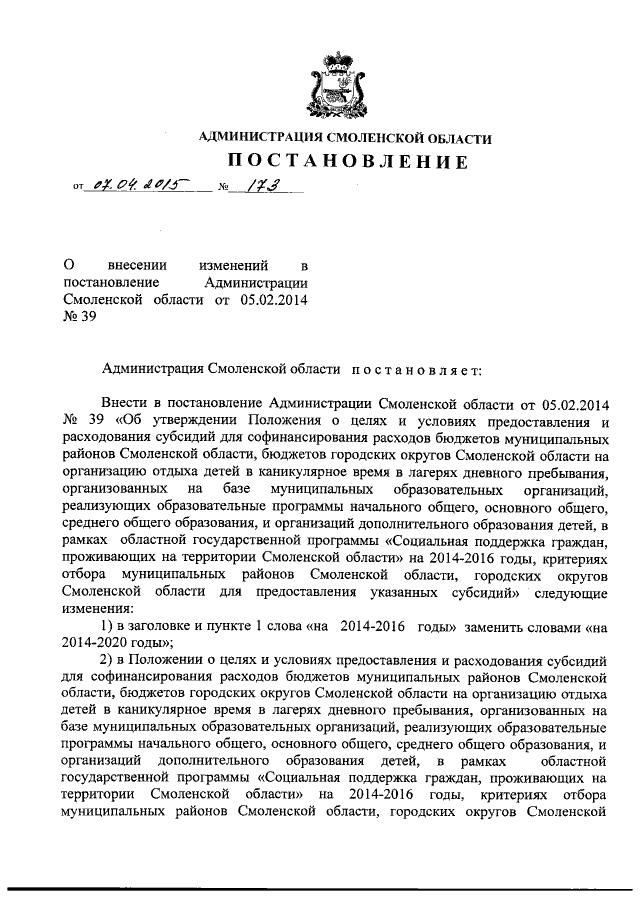 АДМИНИСТРАЦИЯ СМОЛЕНСКОЙ ОБЛАСТИ

ПОСТАНОВЛЕНИЕ

от 07.04.2015 № 173

О внесении изменений в постановление Администрации Смоленской области от 05.02.2014 № 39

Администрация Смоленской области постановляет:

Внести в постановление Администрации Смоленской области от 05.02.2014 № 39 «Об утверждении Положения о целях и условиях предоставления и расходования субсидий для софинансирования расходов бюджетов муниципальных районов Смоленской области, бюджетов городских округов Смоленской области на организацию отдыха детей в каникулярное время в лагерях дневного пребывания, организованных на базе муниципальных образовательных организаций, реализующих образовательные программы начального общего, основного общего, среднего общего образования, и организаций дополнительного образования детей, в рамках областной государственной программы «Социальная поддержка граждан, проживающих на территории Смоленской области» на 2014-2016 годы, критериях отбора муниципальных районов Смоленской области, городских округов Смоленской области для предоставления указанных субсидий» следующие изменения:

1) в заголовке и пункте 1 слова «на 2014-2016 годы» заменить словами «на 2014-2020 годы»;

2) в Положении о целях и условиях предоставления и расходования субсидий для софинансирования расходов бюджетов муниципальных районов Смоленской области, бюджетов городских округов Смоленской области на организацию отдыха детей в каникулярное время в лагерях дневного пребывания, организованных на базе муниципальных образовательных организаций, реализующих образовательные программы начального общего, основного общего, среднего общего образования, и организаций дополнительного образования детей, в рамках областной государственной программы «Социальная поддержка граждан, проживающих на территории Смоленской области» на 2014-2016 годы, критериях отбора муниципальных районов Смоленской области, городских округов Смоленской